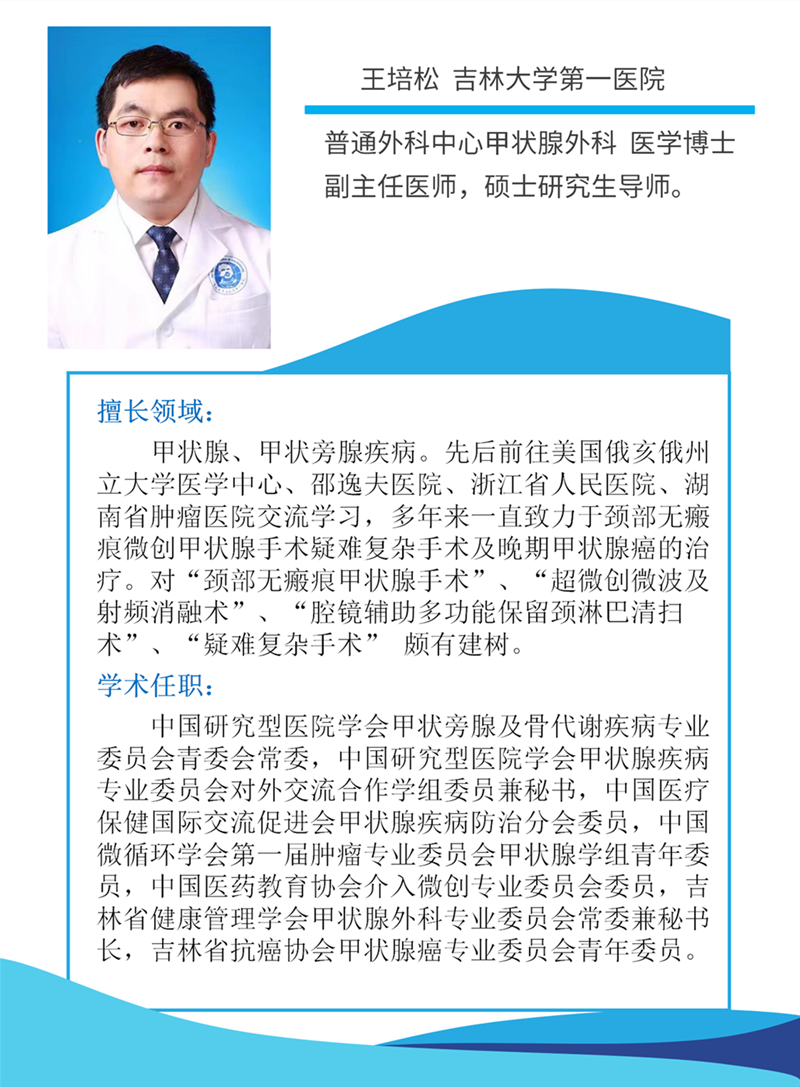 王培松 吉林大学第一医院

普通外科中心甲状腺外科 医学博士
副主任医师，硕士研究生导师。

擅长领域：

甲状腺、甲状旁腺疾病。先后前往美国俄亥俄州立大学医学中心、邵逸夫医院、浙江省人民医院、湖南省肿瘤医院交流学习，多年来一直致力于颈部无瘢痕微创甲状腺手术疑难复杂手术及晚期甲状腺癌的治疗。对“颈部无瘢痕甲状腺手术”、“超微创微波及射频消融术”、“腔镜辅助多功能保留颈淋巴清扫术”、“疑难复杂手术” 颇有建树。

学术任职：

中国研究型医院学会甲状旁腺及骨代谢疾病专业委员会青委会常委，中国研究型医院学会甲状腺疾病专业委员会对外交流合作学组委员兼秘书，中国医疗保健国际交流促进会甲状腺疾病防治分会委员，中国微循环学会第一届肿瘤专业委员会甲状腺学组青年委员，中国医药教育协会介入微创专业委员会委员，吉林省健康管理学会甲状腺外科专业委员会常委兼秘书长，吉林省抗癌协会甲状腺癌专业委员会青年委员。